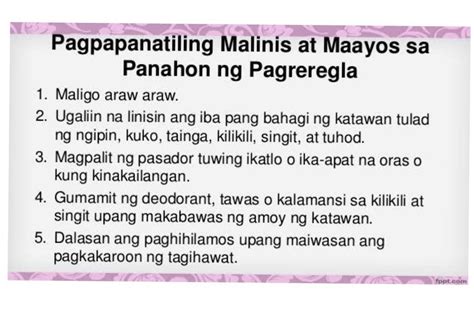 Pagpapanatiling Malinis at Maayos sa Panahon ng Pagreregla

1. Maligo araw araw.
2. Ugaliin na linisin ang iba pang bahagi ng katawan tulad ng ngipin, kuko, tainga, kilikili, singit, at tuhod.
3. Magpalit ng pasador tuwing ikatlo o ika-apat na oras o kung kinakailangan.
4. Gumamit ng deodorant, tawas o kalamansi sa kilikili at singit upang makabawas ng amoy ng katawan.
5. Dalasan ang paghihilamos upang maiwasan ang pagkakaroon ng tagihawat.

fppt.com